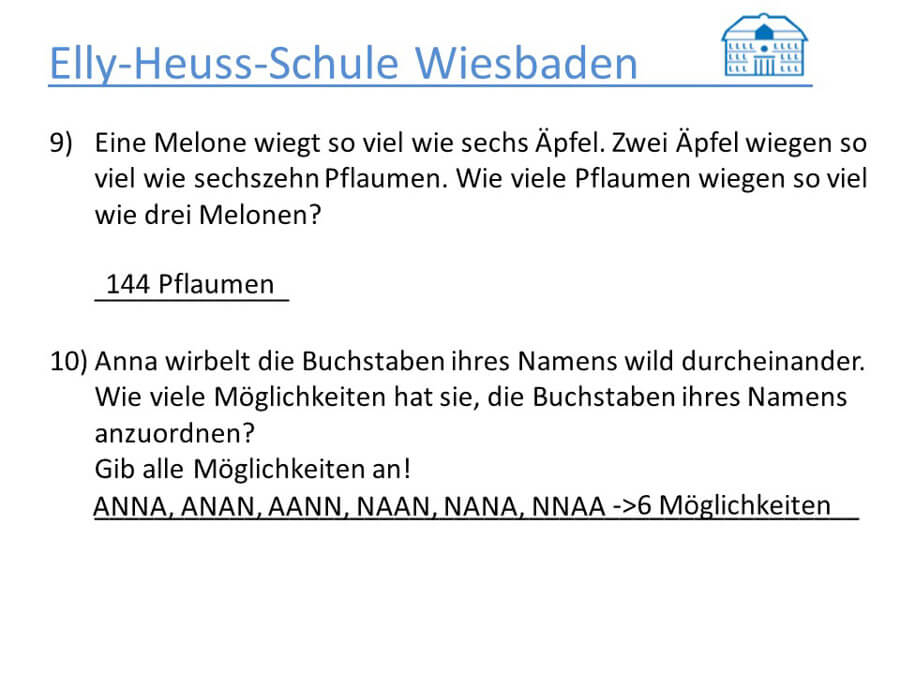 Elly-Heuss-Schule Wiesbaden

9) Eine Melone wiegt so viel wie sechs Äpfel. Zwei Äpfel wiegen so viel wie sechszehn Pflaumen. Wie viele Pflaumen wiegen so viel wie drei Melonen?

144 Pflaumen

10) Anna wirbelt die Buchstaben ihres Namens wild durcheinander. Wie viele Möglichkeiten hat sie, die Buchstaben ihres Namens anzuordnen?
Gib alle Möglichkeiten an!
ANNA, ANAN, AANN, NAAN, NANA, NNAA ->6 Möglichkeiten